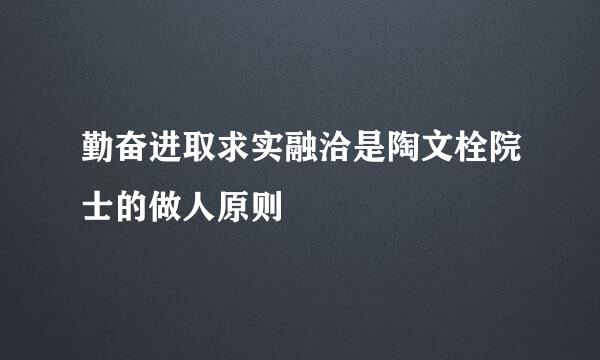 勤奋进取求实融洽是陶文栓院士的做人原则